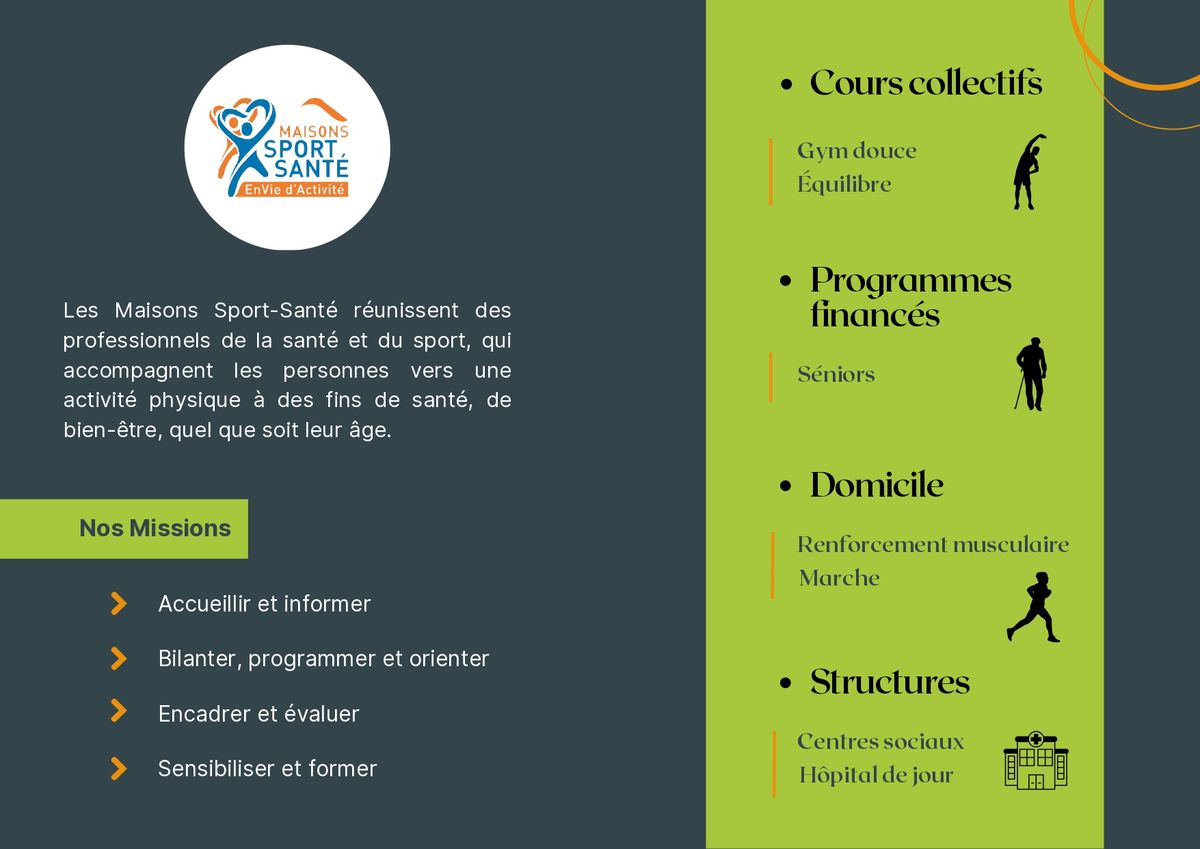 MAISONS SPORT SANTÉ
EnVie d'Activité

Les Maisons Sport-Santé réunissent des professionnels de la santé et du sport, qui accompagnent les personnes vers une activité physique à des fins de santé, de bien-être, quel que soit leur âge.

Nos Missions

Accueillir et informer

Bilanter, programmer et orienter

Encadrer et évaluer

Sensibiliser et former

• Cours collectifs

Gym douce
Équilibre

• Programmes financés

Séniors

• Domicile

Renforcement musculaire
Marche

• Structures

Centres sociaux
Hôpital de jour